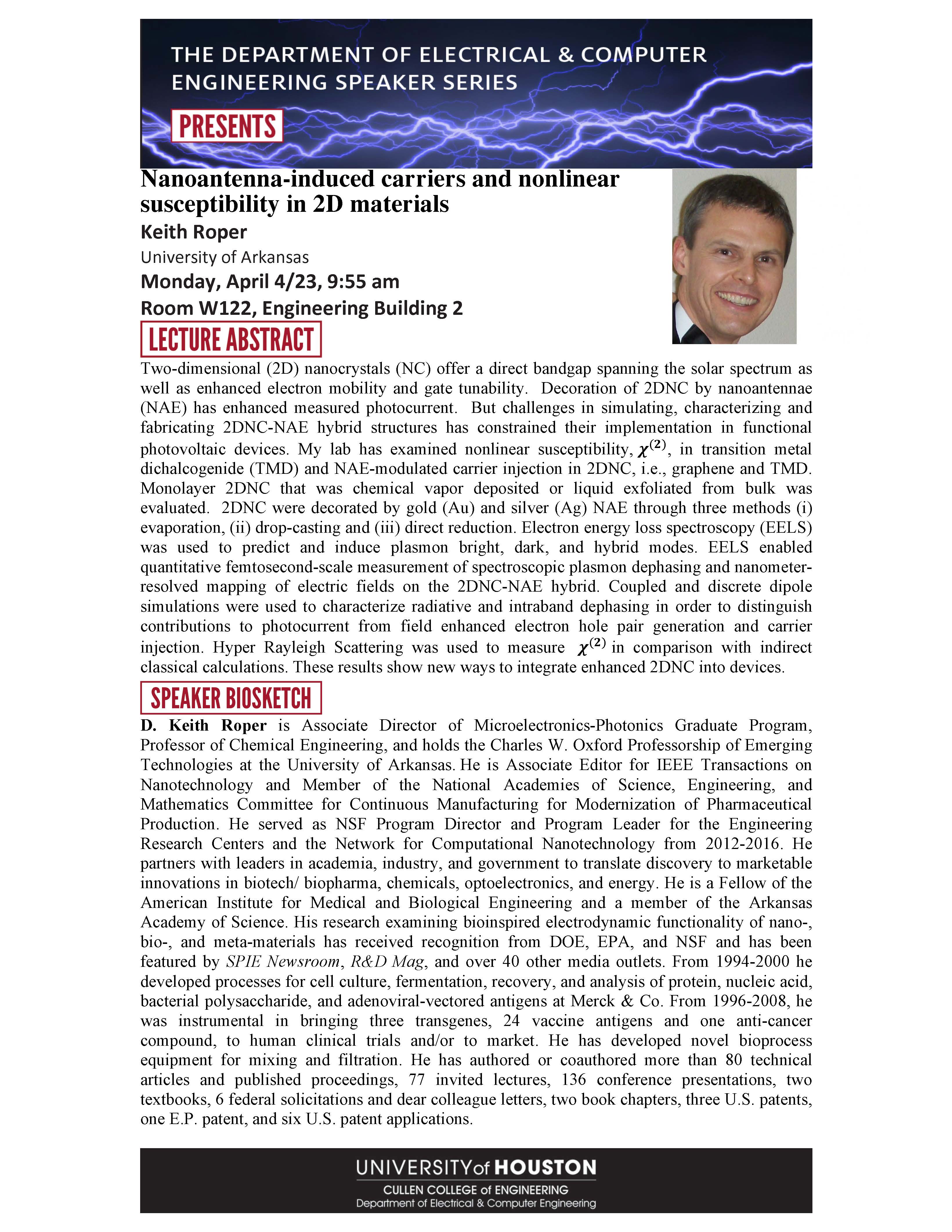 THE DEPARTMENT OF ELECTRICAL & COMPUTER ENGINEERING SPEAKER SERIES

PRESENTS

Nanoantenna-induced carriers and nonlinear susceptibility in 2D materials

Keith Roper

University of Arkansas

Monday, April 4/23, 9:55 am

Room W122, Engineering Building 2

LECTURE ABSTRACT

Two-dimensional (2D) nanocrystals (NC) offer a direct bandgap spanning the solar spectrum as well as enhanced electron mobility and gate tunability. Decoration of 2DNC by nanoantennae (NAE) has enhanced measured photocurrent. But challenges in simulating, characterizing and fabricating 2DNC-NAE hybrid structures has constrained their implementation in functional photovoltaic devices. My lab has examined nonlinear susceptibility, $\chi^{(2)}$, in transition metal dichalcogenide (TMD) and NAE-modulated carrier injection in 2DNC, i.e., graphene and TMD. Monolayer 2DNC that was chemical vapor deposited or liquid exfoliated from bulk was evaluated. 2DNC were decorated by gold (Au) and silver (Ag) NAE through three methods (i) evaporation, (ii) drop-casting and (iii) direct reduction. Electron energy loss spectroscopy (EELS) was used to predict and induce plasmon bright, dark, and hybrid modes. EELS enabled quantitative femtosecond-scale measurement of spectroscopic plasmon dephasing and nanometer-resolved mapping of electric fields on the 2DNC-NAE hybrid. Coupled and discrete dipole simulations were used to characterize radiative and intraband dephasing in order to distinguish contributions to photocurrent from field enhanced electron hole pair generation and carrier injection. Hyper Rayleigh Scattering was used to measure $\chi^{(2)}$ in comparison with indirect classical calculations. These results show new ways to integrate enhanced 2DNC into devices.

SPEAKER BIOSKETCH

D. Keith Roper is Associate Director of Microelectronics-Photonics Graduate Program, Professor of Chemical Engineering, and holds the Charles W. Oxford Professorship of Emerging Technologies at the University of Arkansas. He is Associate Editor for IEEE Transactions on Nanotechnology and Member of the National Academies of Science, Engineering, and Mathematics Committee for Continuous Manufacturing for Modernization of Pharmaceutical Production. He served as NSF Program Director and Program Leader for the Engineering Research Centers and the Network for Computational Nanotechnology from 2012-2016. He partners with leaders in academia, industry, and government to translate discovery to marketable innovations in biotech/ biopharma, chemicals, optoelectronics, and energy. He is a Fellow of the American Institute for Medical and Biological Engineering and a member of the Arkansas Academy of Science. His research examining bioinspired electrodynamic functionality of nano-, bio-, and meta-materials has received recognition from DOE, EPA, and NSF and has been featured by SPIE Newsroom, R&D Mag, and over 40 other media outlets. From 1994-2000 he developed processes for cell culture, fermentation, recovery, and analysis of protein, nucleic acid, bacterial polysaccharide, and adenoviral-vectored antigens at Merck & Co. From 1996-2008, he was instrumental in bringing three transgenes, 24 vaccine antigens and one anti-cancer compound, to human clinical trials and/or to market. He has developed novel bioprocess equipment for mixing and filtration. He has authored or coauthored more than 80 technical articles and published proceedings, 77 invited lectures, 136 conference presentations, two textbooks, 6 federal solicitations and dear colleague letters, two book chapters, three U.S. patents, one E.P. patent, and six U.S. patent applications.

UNIVERSITY of HOUSTON
CULLEN COLLEGE of ENGINEERING
Department of Electrical & Computer Engineering